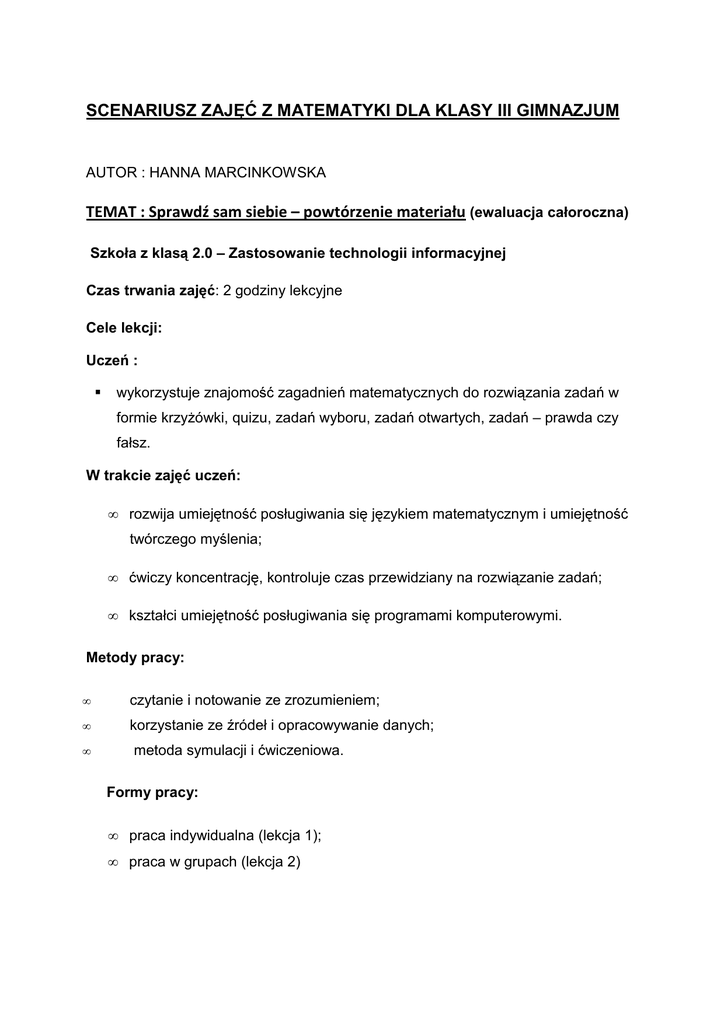 SCENARIUSZ ZAJĘĆ Z MATEMATYKI DLA KLASY III GIMNAZJUM

AUTOR : HANNA MARCINKOWSKA

TEMAT : Sprawdź sam siebie – powtórzenie materiału (ewaluacja całoroczna)

Szkoła z klasą 2.0 – Zastosowanie technologii informacyjnej

Czas trwania zajęć: 2 godziny lekcyjne

Cele lekcji:

Uczeń :

▪ wykorzystuje znajomość zagadnień matematycznych do rozwiązania zadań w formie krzyżówki, quizu, zadań wyboru, zadań otwartych, zadań – prawda czy fałsz.

W trakcie zajęć uczeń:

∞ rozwija umiejętność posługiwania się językiem matematycznym i umiejętność twórczego myślenia;

∞ ćwiczy koncentrację, kontroluje czas przewidziany na rozwiązanie zadań;

∞ kształci umiejętność posługiwania się programami komputerowymi.

Metody pracy:

∞ czytanie i notowanie ze zrozumieniem;
∞ korzystanie ze źródeł i opracowywanie danych;
∞ metoda symulacji i ćwiczeniowa.

Formy pracy:

∞ praca indywidualna (lekcja 1);
∞ praca w grupach (lekcja 2)